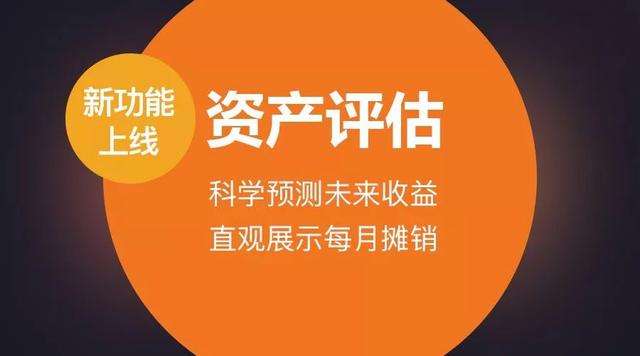 新功能上线

资产评估

科学预测未来收益
直观展示每月摊销